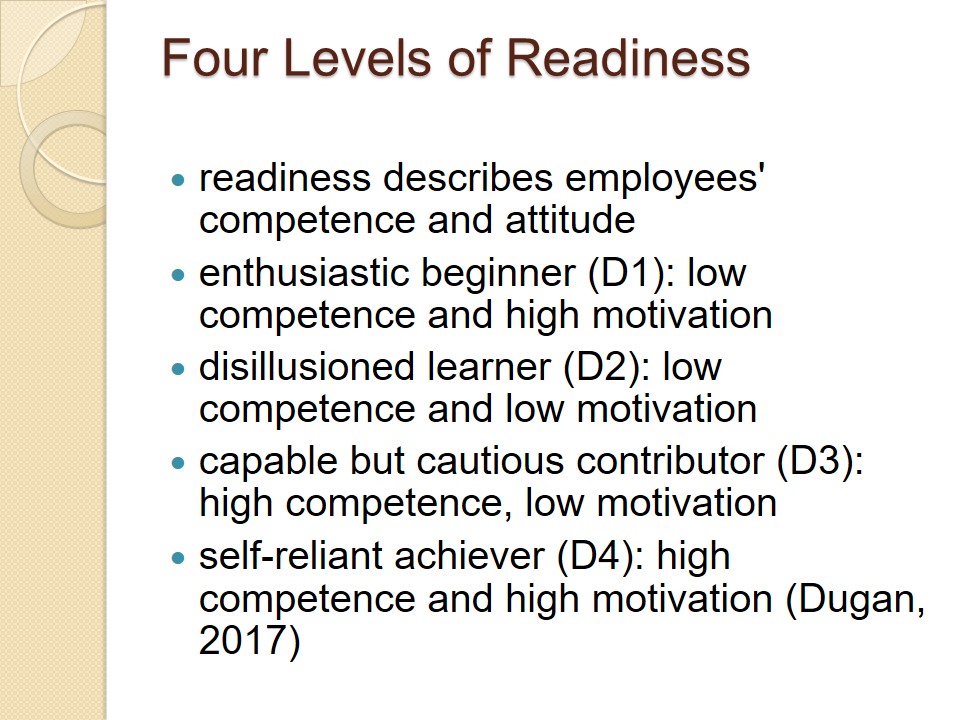 Four Levels of Readiness

• readiness describes employees' competence and attitude
• enthusiastic beginner (D1): low competence and high motivation
• disillusioned learner (D2): low competence and low motivation
• capable but cautious contributor (D3): high competence, low motivation
• self-reliant achiever (D4): high competence and high motivation (Dugan, 2017)